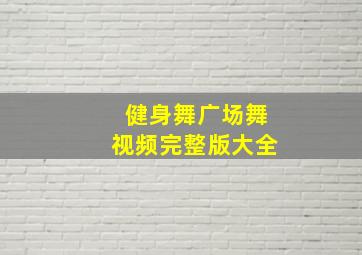 健身舞广场舞
视频完整版大全